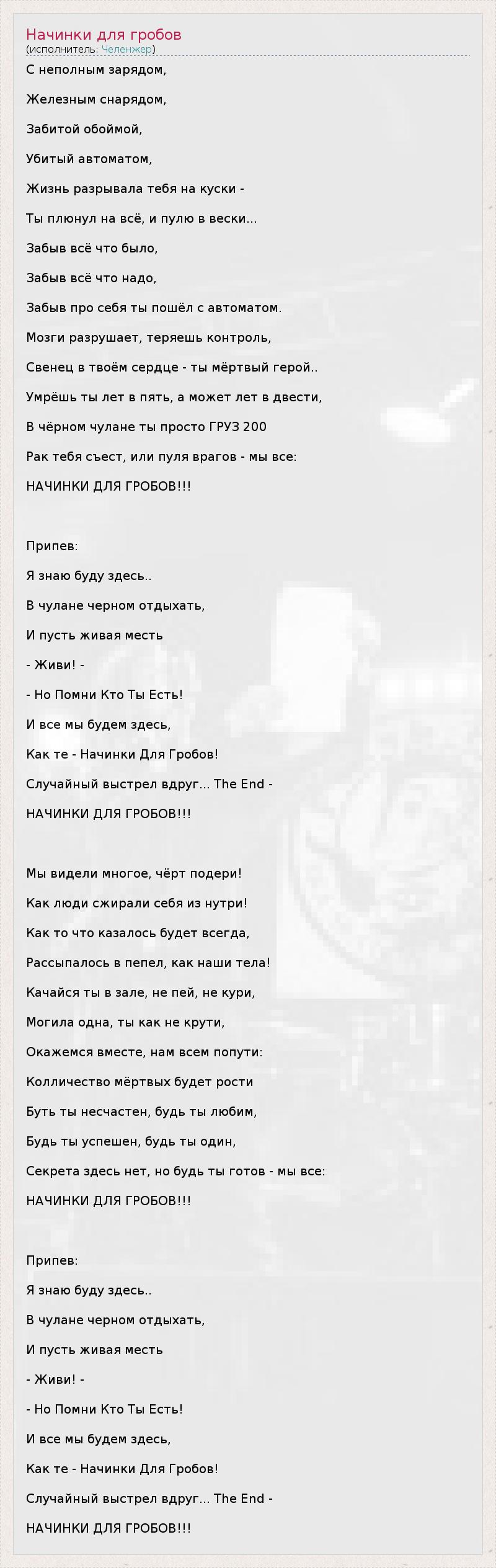 Начинки для гробов
(исполнитель: Челенжер)

С неполным зарядом,

Железным снарядом,

Забитой обоймой,

Убитый автоматом,

Жизнь разрывала тебя на куски -

Ты плюнул на всё, и пулю в вески...

Забыв всё что было,

Забыв всё что надо,

Забыв про себя ты пошёл с автоматом.

Мозги разрушает, теряешь контроль,

Свенец в твоём сердце - ты мёртвый герой..

Умрёшь ты лет в пять, а может лет в двести,

В чёрном чулане ты просто ГРУЗ 200

Рак тебя съест, или пуля врагов - мы все:

НАЧИНКИ ДЛЯ ГРОБОВ!!!

Припев:

Я знаю буду здесь..

В чулане черном отдыхать,

И пусть живая месть

- Живи! -

- Но Помни Кто Ты Есть!

И все мы будем здесь,

Как те - Начинки Для Гробов!

Случайный выстрел вдруг... The End -

НАЧИНКИ ДЛЯ ГРОБОВ!!!

Мы видели многое, чёрт подери!

Как люди сжирали себя из нутри!

Как то что казалось будет всегда,

Рассыпалось в пепел, как наши тела!

Качайся ты в зале, не пей, не кури,

Могила одна, ты как не крути,

Окажемся вместе, нам всем попути:

Колличество мёртвых будет рости

Буть ты несчастен, будь ты любим,

Будь ты успешен, будь ты один,

Секрета здесь нет, но будь ты готов - мы все:

НАЧИНКИ ДЛЯ ГРОБОВ!!!

Припев:

Я знаю буду здесь..

В чулане черном отдыхать,

И пусть живая месть

- Живи! -

- Но Помни Кто Ты Есть!

И все мы будем здесь,

Как те - Начинки Для Гробов!

Случайный выстрел вдруг... The End -

НАЧИНКИ ДЛЯ ГРОБОВ!!!